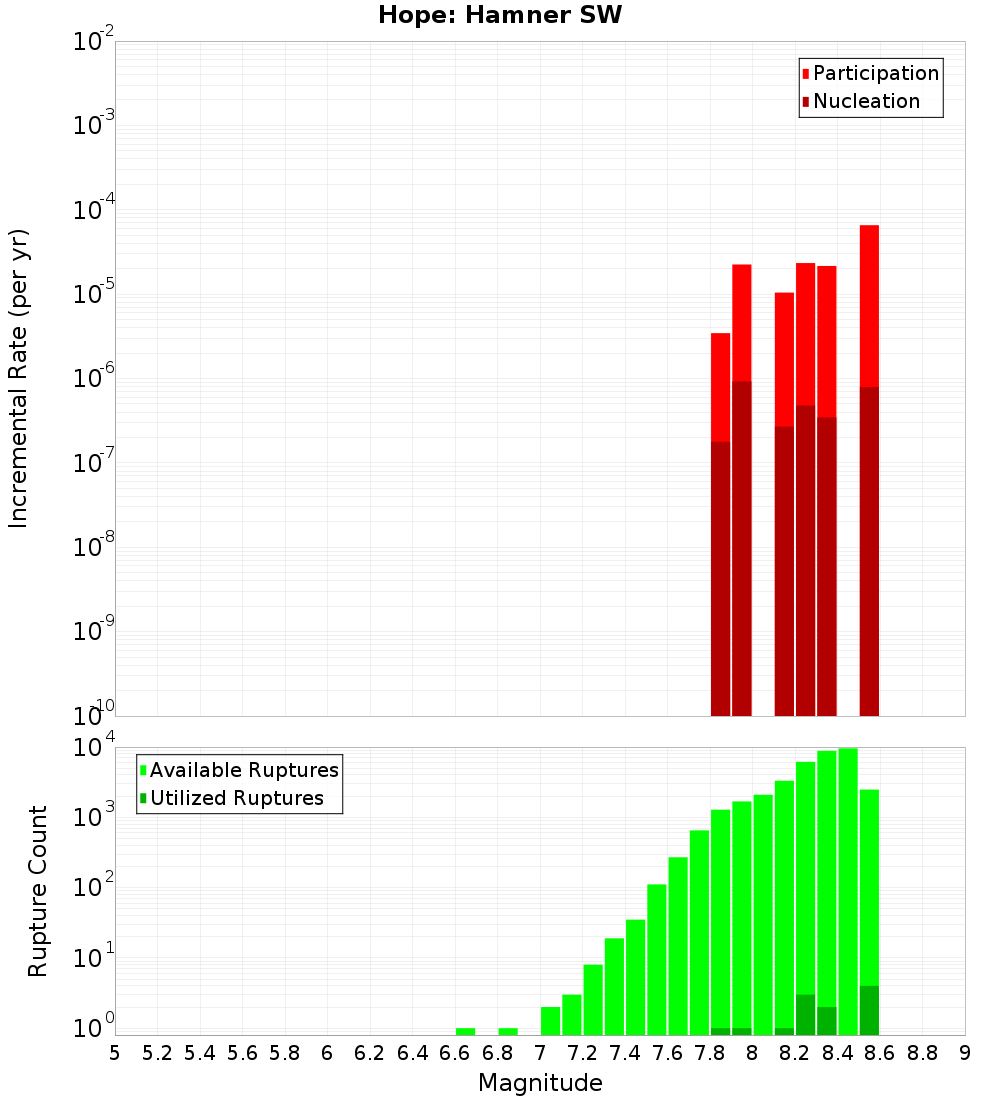 Hope: Hamner SW

Participation
Nucleation

Incremental Rate (per yr)

$10^{-2}$
$10^{-3}$
$10^{-4}$
$10^{-5}$
$10^{-6}$
$10^{-7}$
$10^{-8}$
$10^{-9}$
$10^{-10}$

Available Ruptures
Utilized Ruptures

Rupture Count

$10^{4}$
$10^{3}$
$10^{2}$
$10^{1}$
$10^{0}$

5 5.2 5.4 5.6 5.8 6 6.2 6.4 6.6 6.8 7 7.2 7.4 7.6 7.8 8 8.2 8.4 8.6 8.8 9

Magnitude